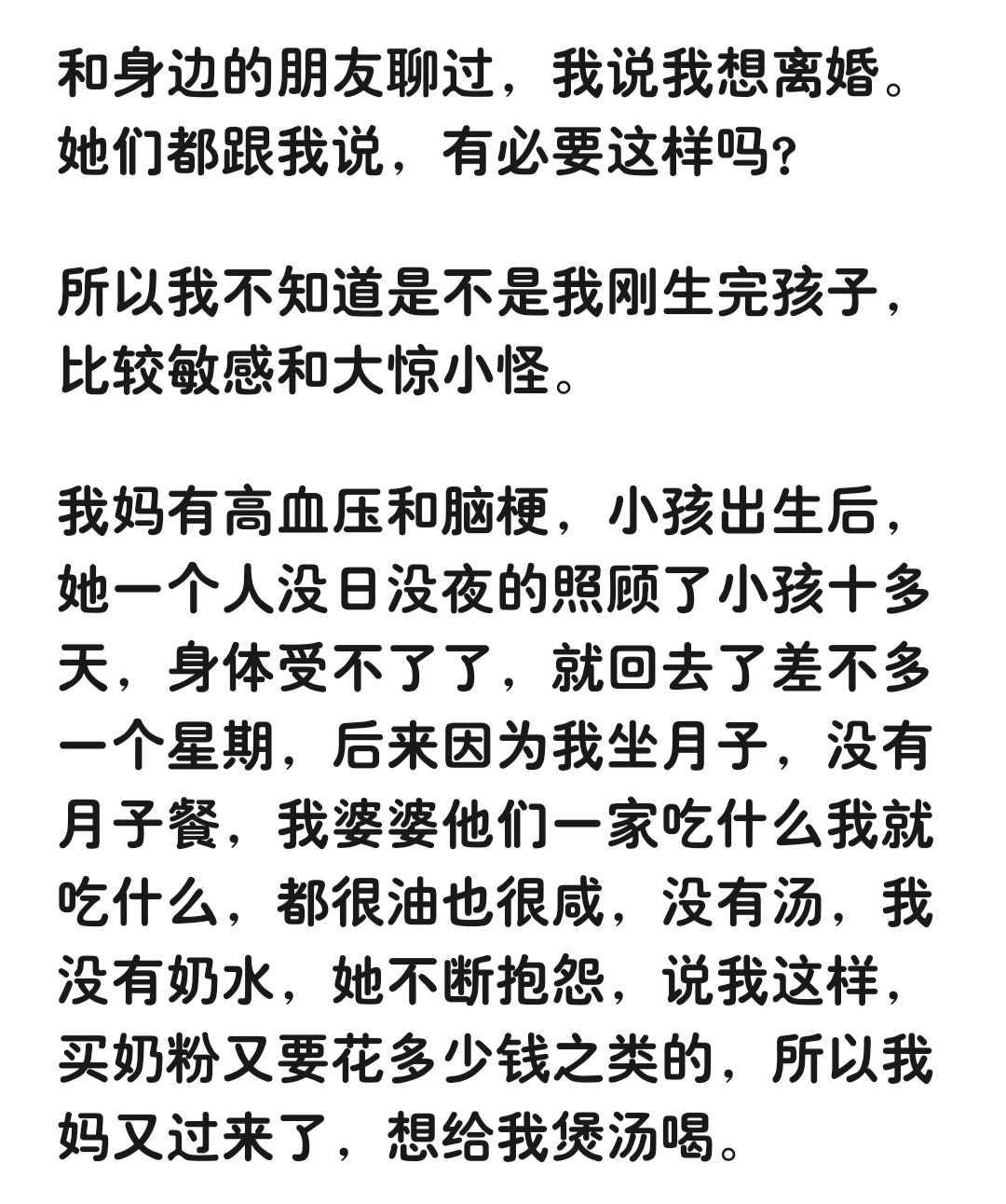 和身边的朋友聊过，我说我想离婚。她们都跟我说，有必要这样吗？

所以我不知道是不是我刚生完孩子，比较敏感和大惊小怪。

我妈有高血压和脑梗，小孩出生后，她一个人没日没夜的照顾了小孩十多天，身体受不了了，就回去了差不多一个星期，后来因为我坐月子，没有月子餐，我婆婆他们一家吃什么我就吃什么，都很油也很咸，没有汤，我没有奶水，她不断抱怨，说我这样，买奶粉又要花多少钱之类的，所以我妈又过来了，想给我煲汤喝。